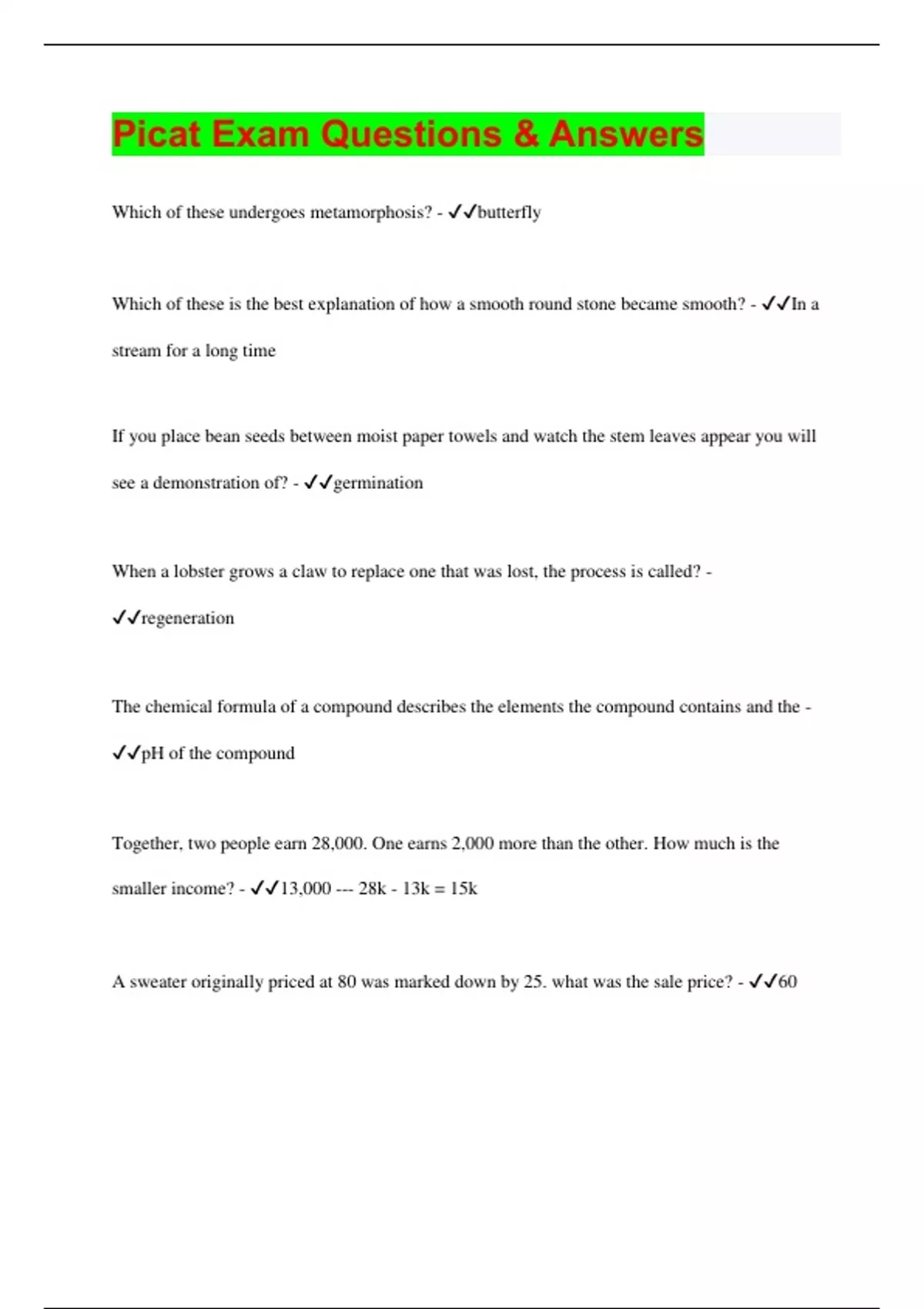 Picat Exam Questions & Answers

Which of these undergoes metamorphosis? - ✓✓butterfly

Which of these is the best explanation of how a smooth round stone became smooth? - ✓✓In a stream for a long time

If you place bean seeds between moist paper towels and watch the stem leaves appear you will see a demonstration of? - ✓✓germination

When a lobster grows a claw to replace one that was lost, the process is called? - ✓✓regeneration

The chemical formula of a compound describes the elements the compound contains and the - ✓✓pH of the compound

Together, two people earn 28,000. One earns 2,000 more than the other. How much is the smaller income? - ✓✓13,000 --- 28k - 13k = 15k

A sweater originally priced at 80 was marked down by 25. what was the sale price? - ✓✓60